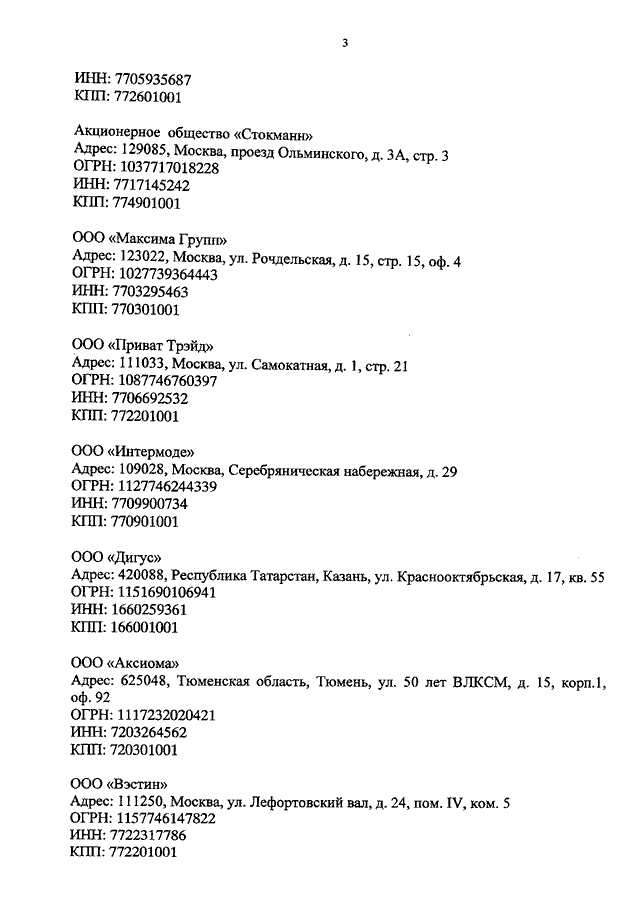 3

ИНН: 7705935687
КПП: 772601001

Акционерное общество «Стокманн»
Адрес: 129085, Москва, проезд Ольминского, д. 3А, стр. 3
ОГРН: 1037717018228
ИНН: 7717145242
КПП: 774901001

ООО «Максима Групп»
Адрес: 123022, Москва, ул. Рочдельская, д. 15, стр. 15, оф. 4
ОГРН: 1027739364443
ИНН: 7703295463
КПП: 770301001

ООО «Приват Трэйд»
Адрес: 111033, Москва, ул. Самокатная, д. 1, стр. 21
ОГРН: 1087746760397
ИНН: 7706692532
КПП: 772201001

ООО «Интермоде»
Адрес: 109028, Москва, Серебряническая набережная, д. 29
ОГРН: 1127746244339
ИНН: 7709900734
КПП: 770901001

ООО «Дигус»
Адрес: 420088, Республика Татарстан, Казань, ул. Краснооктябрьская, д. 17, кв. 55
ОГРН: 1151690106941
ИНН: 1660259361
КПП: 166001001

ООО «Аксиома»
Адрес: 625048, Тюменская область, Тюмень, ул. 50 лет ВЛКСМ, д. 15, корп.1, оф. 92
ОГРН: 1117232020421
ИНН: 7203264562
КПП: 720301001

ООО «Вэстин»
Адрес: 111250, Москва, ул. Лефортовский вал, д. 24, пом. IV, ком. 5
ОГРН: 1157746147822
ИНН: 7722317786
КПП: 772201001